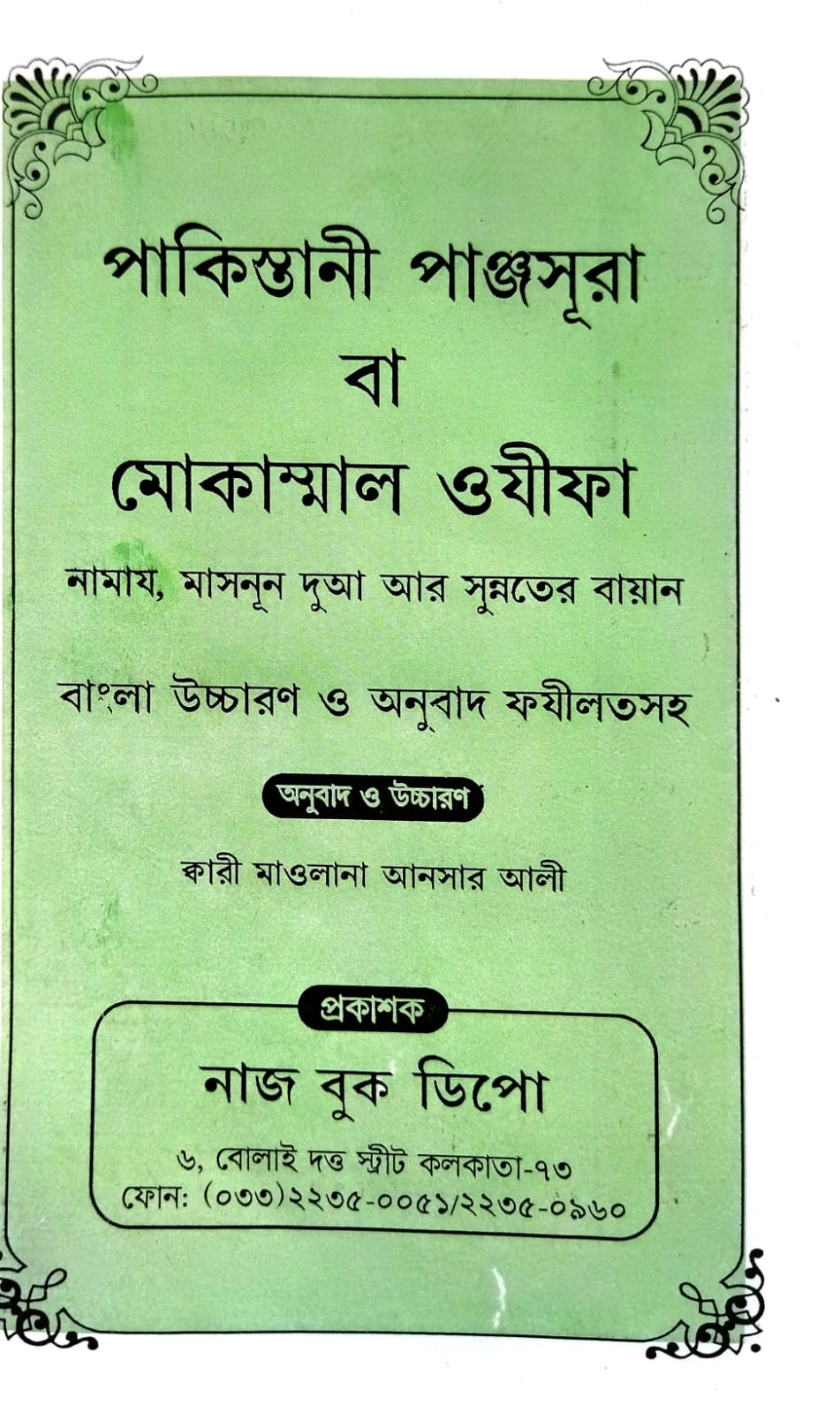 পাকিস্তানী পাঞ্জসূরা
বা
মোকাম্মাল ওযীফা

নামায, মাসনূন দুআ আর সুন্নতের বায়ান

বাংলা উচ্চারণ ও অনুবাদ ফযীলতসহ

অনুবাদ ও উচ্চারণ

ক্বারী মাওলানা আনসার আলী

প্রকাশক

নাজ বুক ডিপো

৬, বোলাই দত্ত স্ট্রীট কলকাতা-৭৩
ফোন: (০৩৩)২২৩৫-০০৫১/২২৩৫-০৯৬০